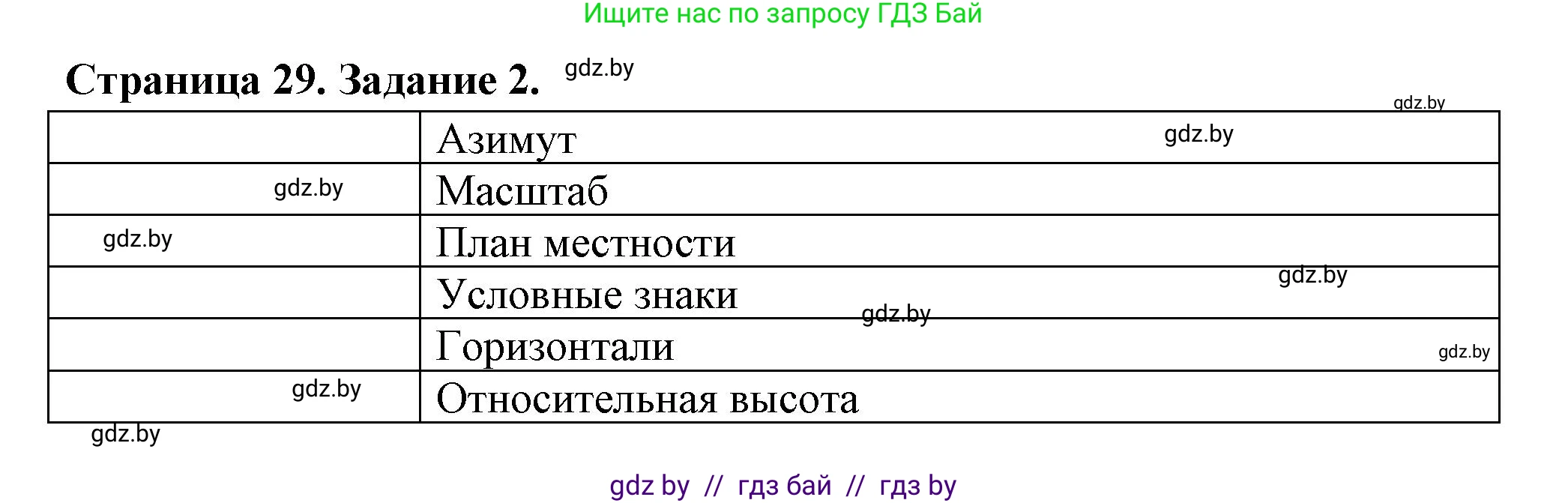 Ищите нас по запросу ГДЗ Бай

Страница 29. Задание 2. gdz.by

gdz.by

| | |
|---|---|
| | Азимут gdz.by |
| gdz.by | Масштаб |
| gdz.by | План местности |
| | Условные знаки gdz.by gdz.by |
| | Горизонтали gdz.by |
| gdz.by | Относительная высота |

gdz.by

gdz by // гдз бай // гдз by